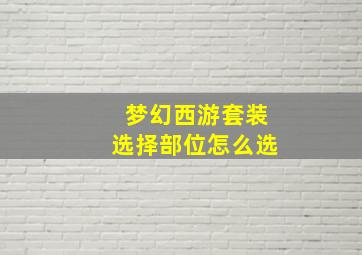 梦幻西游套装
选择部位怎么选